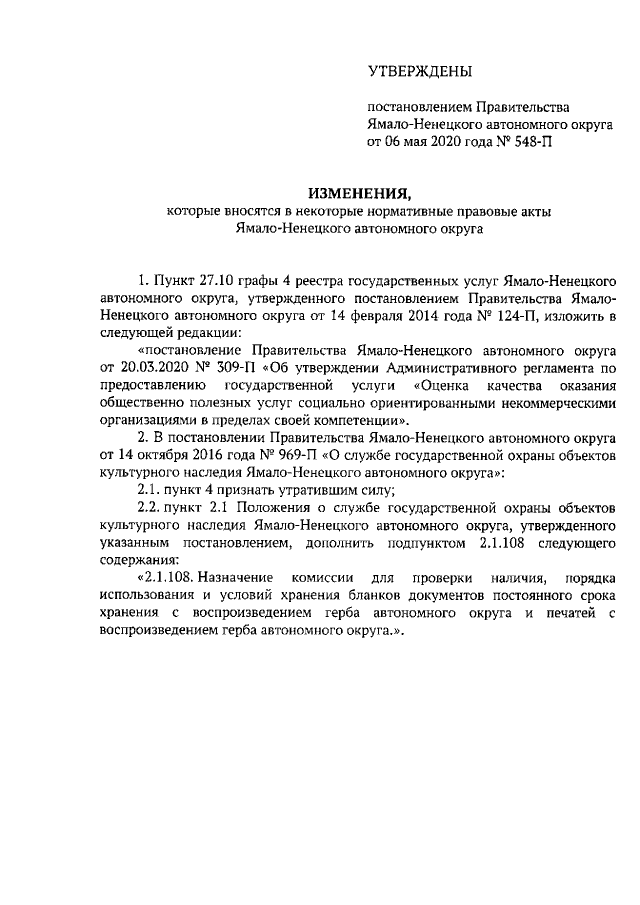 УТВЕРЖДЕНЫ

постановлением Правительства Ямало-Ненецкого автономного округа от 06 мая 2020 года № 548-П

ИЗМЕНЕНИЯ,
которые вносятся в некоторые нормативные правовые акты Ямало-Ненецкого автономного округа

1. Пункт 27.10 графы 4 реестра государственных услуг Ямало-Ненецкого автономного округа, утвержденного постановлением Правительства Ямало-Ненецкого автономного округа от 14 февраля 2014 года № 124-П, изложить в следующей редакции:

«постановление Правительства Ямало-Ненецкого автономного округа от 20.03.2020 № 309-П «Об утверждении Административного регламента по предоставлению государственной услуги «Оценка качества оказания общественно полезных услуг социально ориентированными некоммерческими организациями в пределах своей компетенции».

2. В постановлении Правительства Ямало-Ненецкого автономного округа от 14 октября 2016 года № 969-П «О службе государственной охраны объектов культурного наследия Ямало-Ненецкого автономного округа»:

2.1. пункт 4 признать утратившим силу;

2.2. пункт 2.1 Положения о службе государственной охраны объектов культурного наследия Ямало-Ненецкого автономного округа, утвержденного указанным постановлением, дополнить подпунктом 2.1.108 следующего содержания:

«2.1.108. Назначение комиссии для проверки наличия, порядка использования и условий хранения бланков документов постоянного срока хранения с воспроизведением герба автономного округа и печатей с воспроизведением герба автономного округа.».